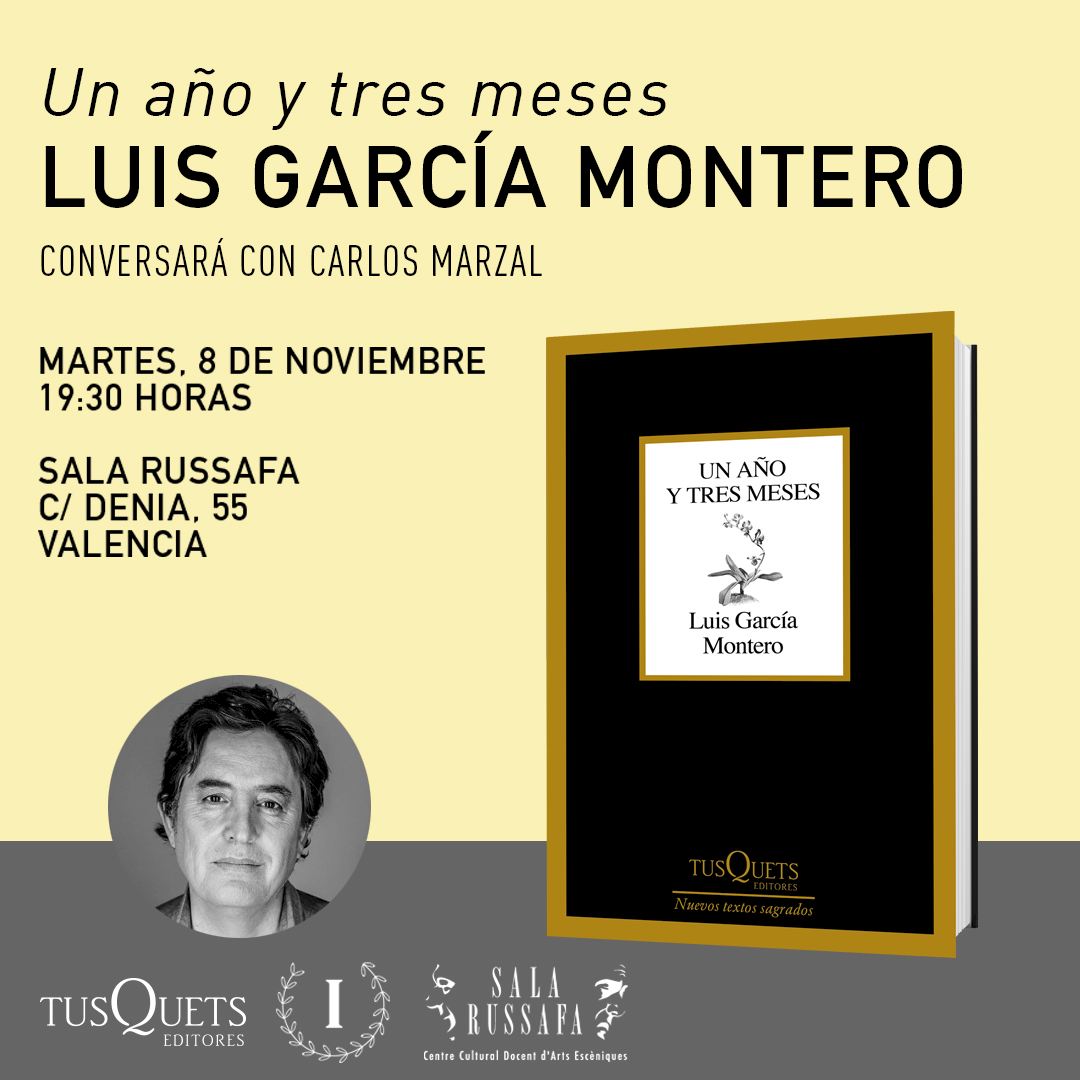 Un año y tres meses
LUIS GARCÍA MONTERO

CONVERSARÁ CON CARLOS MARZAL

MARTES, 8 DE NOVIEMBRE
19:30 HORAS

SALA RUSSAFA
C/ DENIA, 55
VALENCIA

UN AÑO
Y TRES MESES

Luis García
Montero

TUSQUETS
EDITORES
Nuevos textos sagrados

TUSQUETS
EDITORES

I

SALA
RUSSAFA
Centre Cultural Docent d'Arts Escèniques